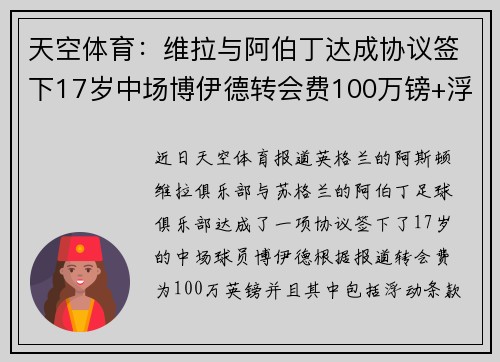 天空体育：维拉与阿伯丁达成协议签下17岁中场博伊德转会费100万镑+浮

近日天空体育报道英格兰的阿斯顿维拉俱乐部与苏格兰的阿伯丁足球俱乐部达成了一项协议签下了17岁的中场球员博伊德根据报道转会费为100万英镑并且其中包括浮动条款